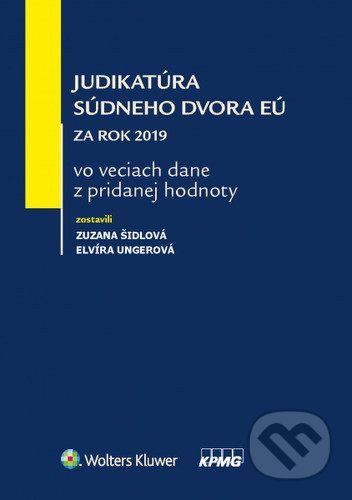 JUDIKATÚRA
SÚDNEHO DVORA EÚ
ZA ROK 2019

vo veciach dane
z pridanej hodnoty

zostavili
ZUZANA ŠIDLOVÁ
ELVÍRA UNGEROVÁ

Wolters Kluwer

KPMG